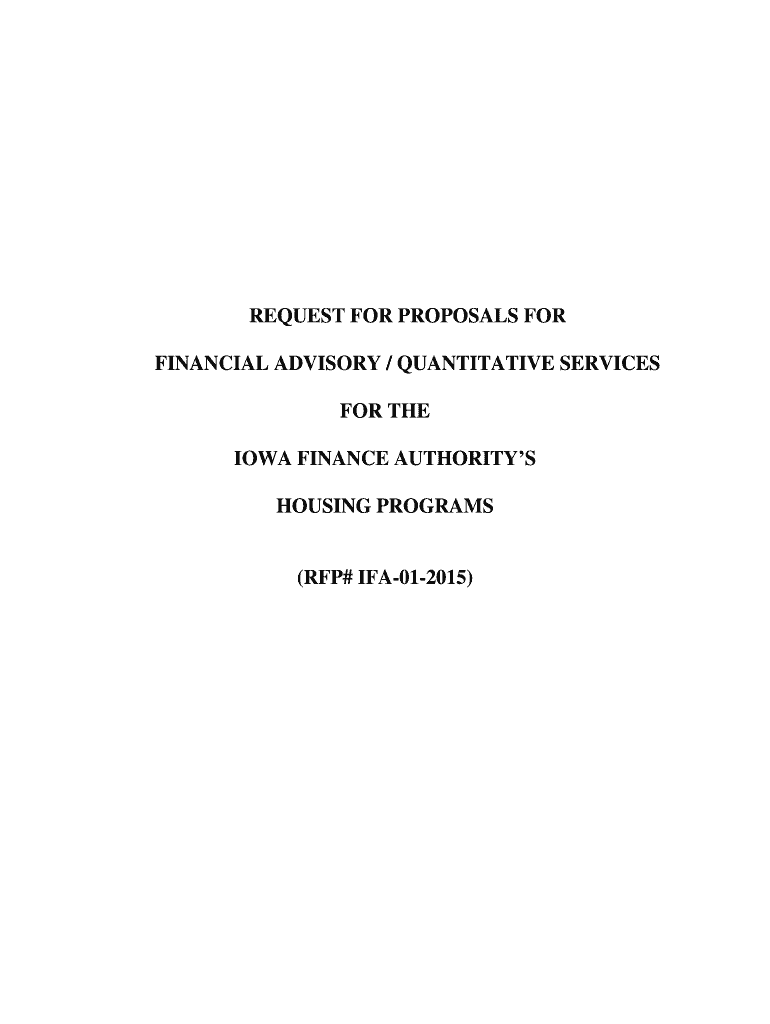 REQUEST FOR PROPOSALS FOR

FINANCIAL ADVISORY / QUANTITATIVE SERVICES

FOR THE

IOWA FINANCE AUTHORITY'S

HOUSING PROGRAMS

(RFP# IFA-01-2015)